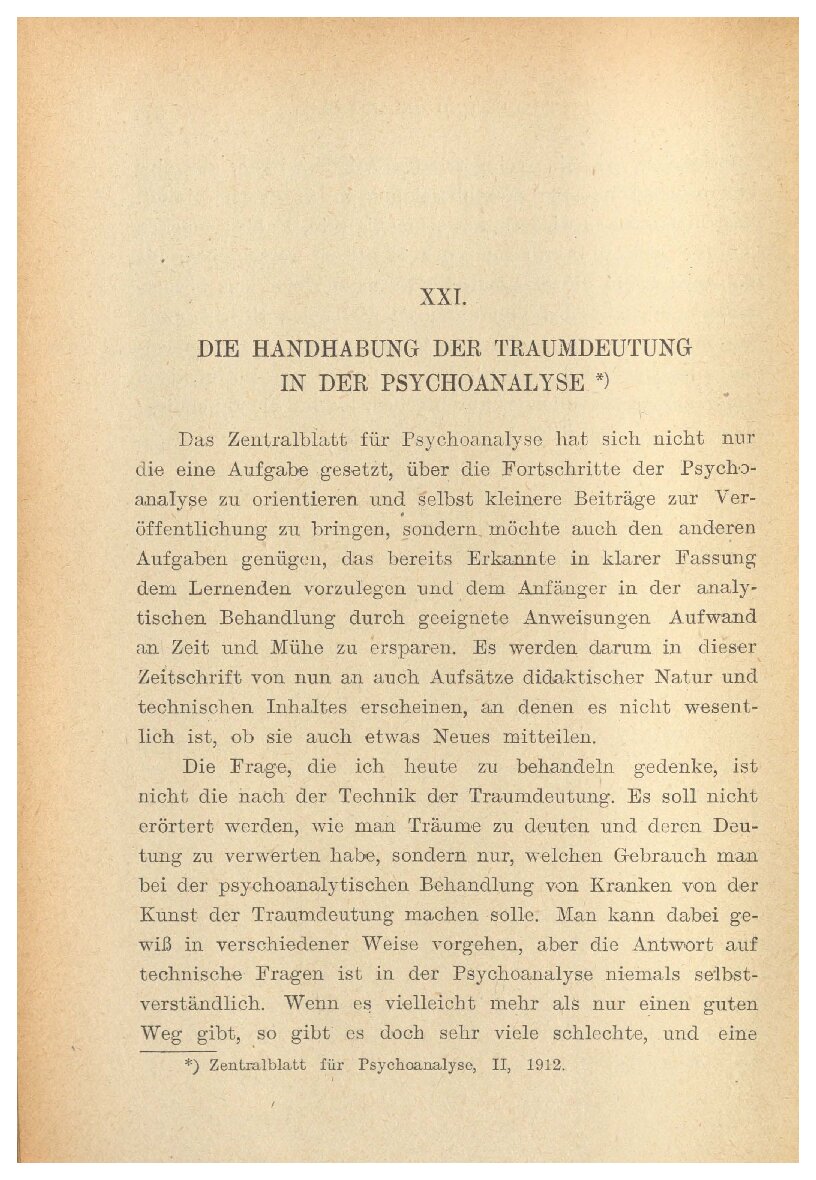 XXI.

DIE HANDHABUNG DER TRAUMDEUTUNG IN DER PSYCHOANALYSE *)

Das Zentralblatt für Psychoanalyse hat sich nicht nur die eine Aufgabe gesetzt, über die Fortschritte der Psychoanalyse zu orientieren und selbst kleinere Beiträge zur Veröffentlichung zu bringen, sondern möchte auch den anderen Aufgaben genügen, das bereits Erkannte in klarer Fassung dem Lernenden vorzulegen und dem Anfänger in der analytischen Behandlung durch geeignete Anweisungen Aufwand an Zeit und Mühe zu ersparen. Es werden darum in dieser Zeitschrift von nun an auch Aufsätze didaktischer Natur und technischen Inhaltes erscheinen, an denen es nicht wesentlich ist, ob sie auch etwas Neues mitteilen.

Die Frage, die ich heute zu behandeln gedenke, ist nicht die nach der Technik der Traumdeutung. Es soll nicht erörtert werden, wie man Träume zu deuten und deren Deutung zu verwerten habe, sondern nur, welchen Gebrauch man bei der psychoanalytischen Behandlung von Kranken von der Kunst der Traumdeutung machen solle. Man kann dabei gewiß in verschiedener Weise vorgehen, aber die Antwort auf technische Fragen ist in der Psychoanalyse niemals selbstverständlich. Wenn es vielleicht mehr als nur einen guten Weg gibt, so gibt es doch sehr viele schlechte, und eine

*) Zentralblatt für Psychoanalyse, II, 1912.